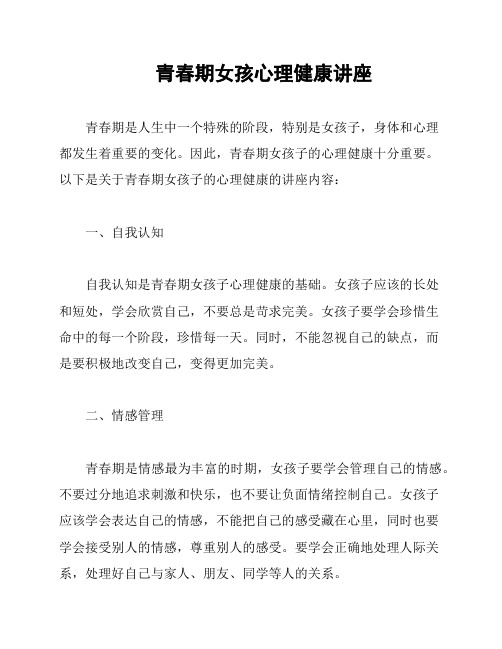 青春期女孩心理健康讲座

青春期是人生中一个特殊的阶段，特别是女孩子，身体和心理都发生着重要的变化。因此，青春期女孩子的心理健康十分重要。以下是关于青春期女孩子的心理健康的讲座内容：

一、自我认知

自我认知是青春期女孩子心理健康的基础。女孩子应该的长处和短处，学会欣赏自己，不要总是苛求完美。女孩子要学会珍惜生命中的每一个阶段，珍惜每一天。同时，不能忽视自己的缺点，而是要积极地改变自己，变得更加完美。

二、情感管理

青春期是情感最为丰富的时期，女孩子要学会管理自己的情感。不要过分地追求刺激和快乐，也不要让负面情绪控制自己。女孩子应该学会表达自己的情感，不能把自己的感受藏在心里，同时也要学会接受别人的情感，尊重别人的感受。要学会正确地处理人际关系，处理好自己与家人、朋友、同学等人的关系。